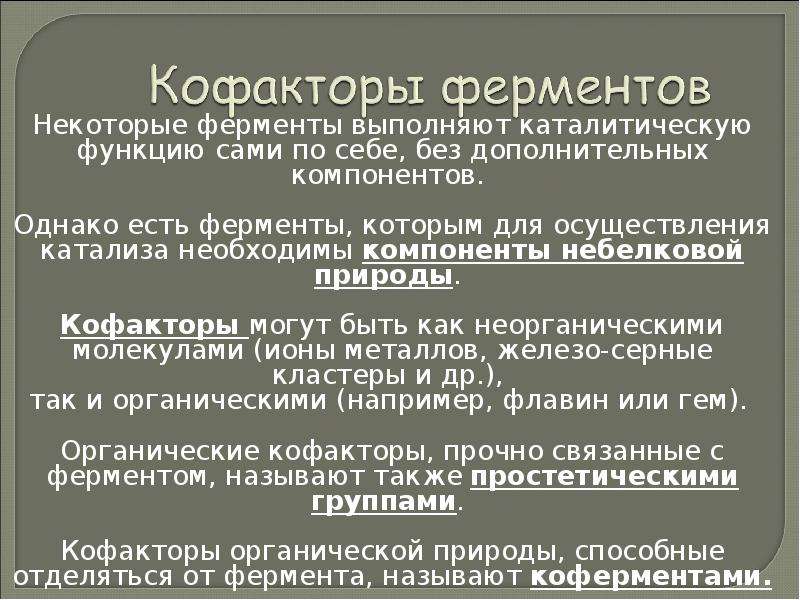 Кофакторы ферментов

Некоторые ферменты выполняют каталитическую функцию сами по себе, без дополнительных компонентов.

Однако есть ферменты, которым для осуществления катализа необходимы компоненты небелковой природы.

Кофакторы могут быть как неорганическими молекулами (ионы металлов, железо-серные кластеры и др.),
так и органическими (например, флавин или гем).

Органические кофакторы, прочно связанные с ферментом, называют также простетическими группами.

Кофакторы органической природы, способные отделяться от фермента, называют коферментами.